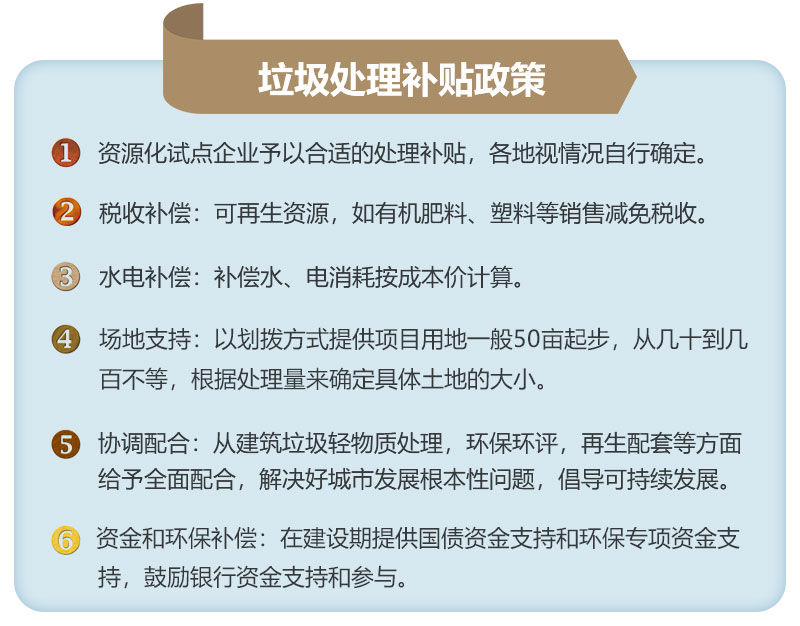 垃圾处理补贴政策

1 资源化试点企业予以合适的处理补贴，各地视情况自行确定。

2 税收补偿：可再生资源，如有机肥料、塑料等销售减免税收。

3 水电补偿：补偿水、电消耗按成本价计算。

4 场地支持：以划拨方式提供项目用地一般50亩起步，从几十到几百不等，根据处理量来确定具体土地的大小。

5 协调配合：从建筑垃圾轻物质处理，环保环评，再生配套等方面给予全面配合，解决好城市发展根本性问题，倡导可持续发展。

6 资金和环保补偿：在建设期提供国债资金支持和环保专项资金支持，鼓励银行资金支持和参与。